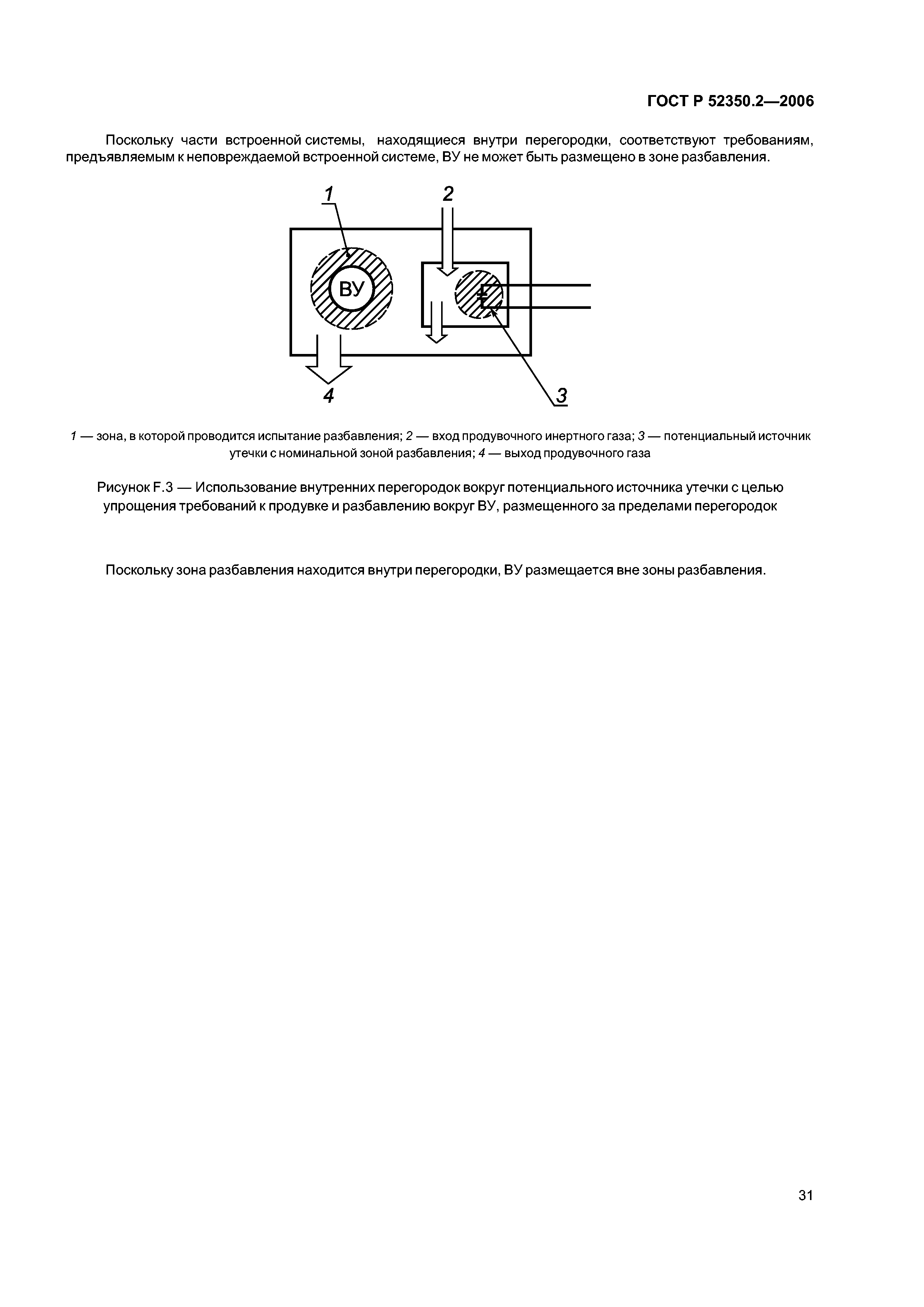 ГОСТ Р 52350.2—2006

Поскольку части встроенной системы, находящиеся внутри перегородки, соответствуют требованиям, предъявляемым к неповреждаемой встроенной системе, ВУ не может быть размещено в зоне разбавления.

1

2

ВУ

4

3

1 — зона, в которой проводится испытание разбавления; 2 — вход продувочного инертного газа; 3 — потенциальный источник утечки с номинальной зоной разбавления; 4 — выход продувочного газа

Рисунок F.3 — Использование внутренних перегородок вокруг потенциального источника утечки с целью упрощения требований к продувке и разбавлению вокруг ВУ, размещенного за пределами перегородок

Поскольку зона разбавления находится внутри перегородки, ВУ размещается вне зоны разбавления.

31